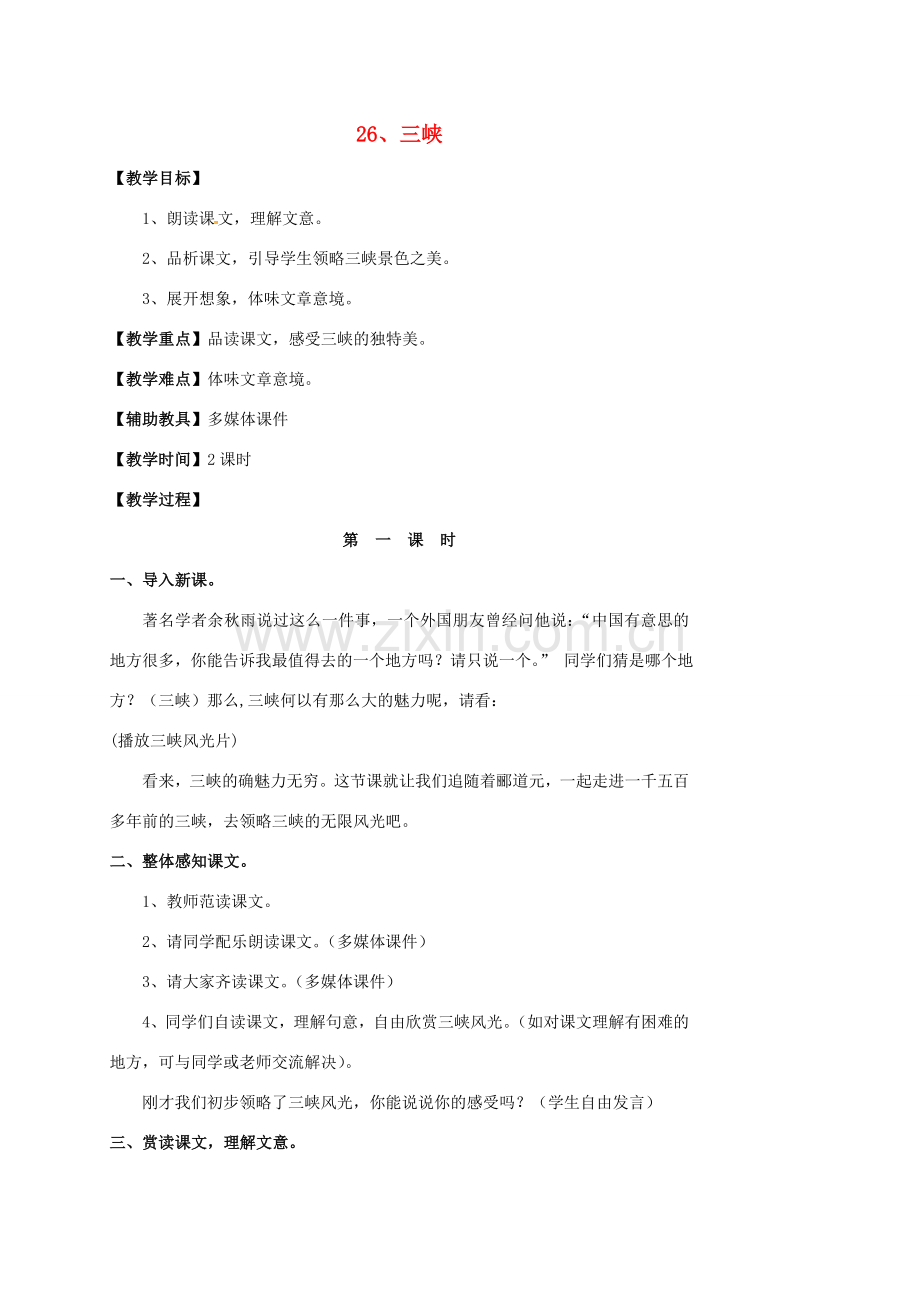 26、三峡

【教学目标】

1、朗读课文，理解文意。

2、品析课文，引导学生领略三峡景色之美。

3、展开想象，体味文章意境。

【教学重点】品读课文，感受三峡的独特美。

【教学难点】体味文章意境。

【辅助教具】多媒体课件

【教学时间】2课时

【教学过程】

第 一 课 时

一、导入新课。

著名学者余秋雨说过这么一件事，一个外国朋友曾经问他说：“中国有意思的地方很多，你能告诉我最值得去的一个地方吗？请只说一个。” 同学们猜是哪个地方？（三峡）那么,三峡何以有那么大的魅力呢，请看：

(播放三峡风光片)

看来，三峡的确魅力无穷。这节课就让我们追随着郦道元，一起走进一千五百多年前的三峡，去领略三峡的无限风光吧。

二、整体感知课文。

1、教师范读课文。

2、请同学配乐朗读课文。（多媒体课件）

3、请大家齐读课文。（多媒体课件）

4、同学们自读课文，理解句意，自由欣赏三峡风光。（如对课文理解有困难的地方，可与同学或老师交流解决）。

刚才我们初步领略了三峡风光，你能说说你的感受吗？（学生自由发言）

三、赏读课文，理解文意。

www.zixin.com.cn